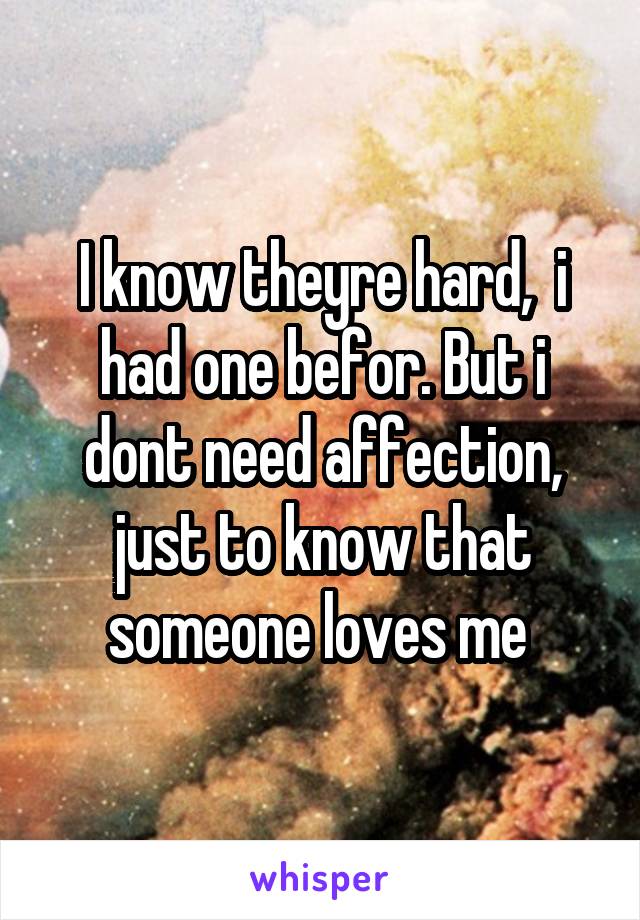 I know theyre hard, i had one befor. But i dont need affection, just to know that someone loves me

whisper